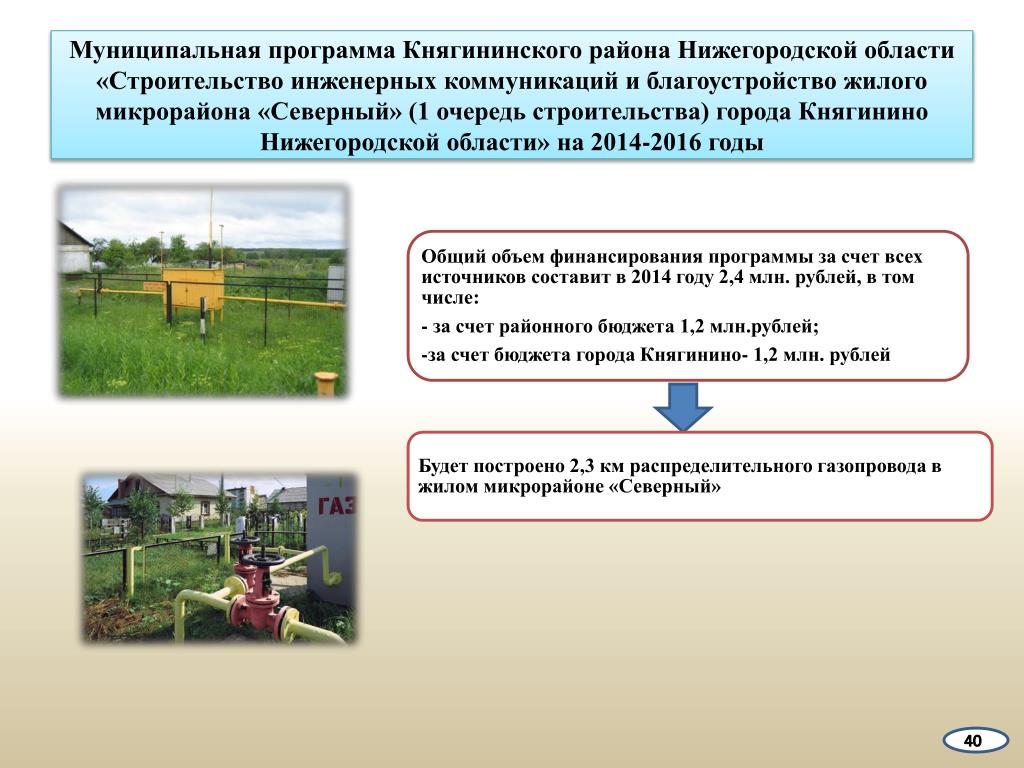 Муниципальная программа Княгининского района Нижегородской области «Строительство инженерных коммуникаций и благоустройство жилого микрорайона «Северный» (1 очередь строительства) города Княгинино Нижегородской области» на 2014-2016 годы

Общий объем финансирования программы за счет всех источников составит в 2014 году 2,4 млн. рублей, в том числе:

- за счет районного бюджета 1,2 млн.рублей;

-за счет бюджета города Княгинино- 1,2 млн. рублей

Будет построено 2,3 км распределительного газопровода в жилом микрорайоне «Северный»

ГАЗ

40